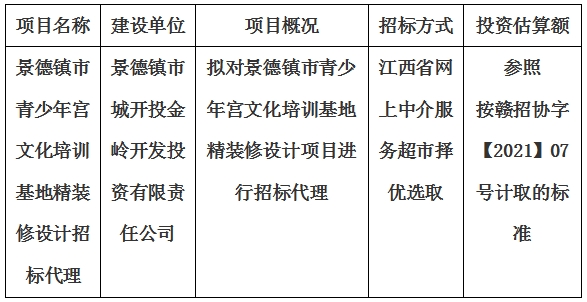 | 项目名称 | 建设单位 | 项目概况 | 招标方式 | 投资估算额 |
|---|---|---|---|---|
| 景德镇市青少年宫文化培训基地精装修设计招标代理 | 景德镇市城开投金岭开发投资有限责任公司 | 拟对景德镇市青少年宫文化培训基地精装修设计项目进行招标代理 | 江西省网上中介服务超市择优选取 | 参照按赣招协字【2021】07号计取的标准 |